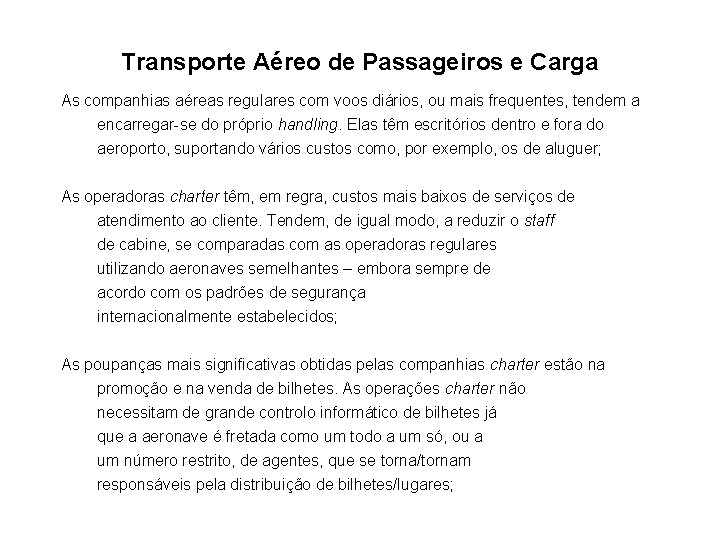 Transporte Aéreo de Passageiros e Carga

As companhias aéreas regulares com voos diários, ou mais frequentes, tendem a encarregar-se do próprio handling. Elas têm escritórios dentro e fora do aeroporto, suportando vários custos como, por exemplo, os de aluguer;

As operadoras charter têm, em regra, custos mais baixos de serviços de atendimento ao cliente. Tendem, de igual modo, a reduzir o staff de cabine, se comparadas com as operadoras regulares utilizando aeronaves semelhantes – embora sempre de acordo com os padrões de segurança internacionalmente estabelecidos;

As poupanças mais significativas obtidas pelas companhias charter estão na promoção e na venda de bilhetes. As operações charter não necessitam de grande controlo informático de bilhetes já que a aeronave é fretada como um todo a um só, ou a um número restrito, de agentes, que se torna/tornam responsáveis pela distribuição de bilhetes/lugares;